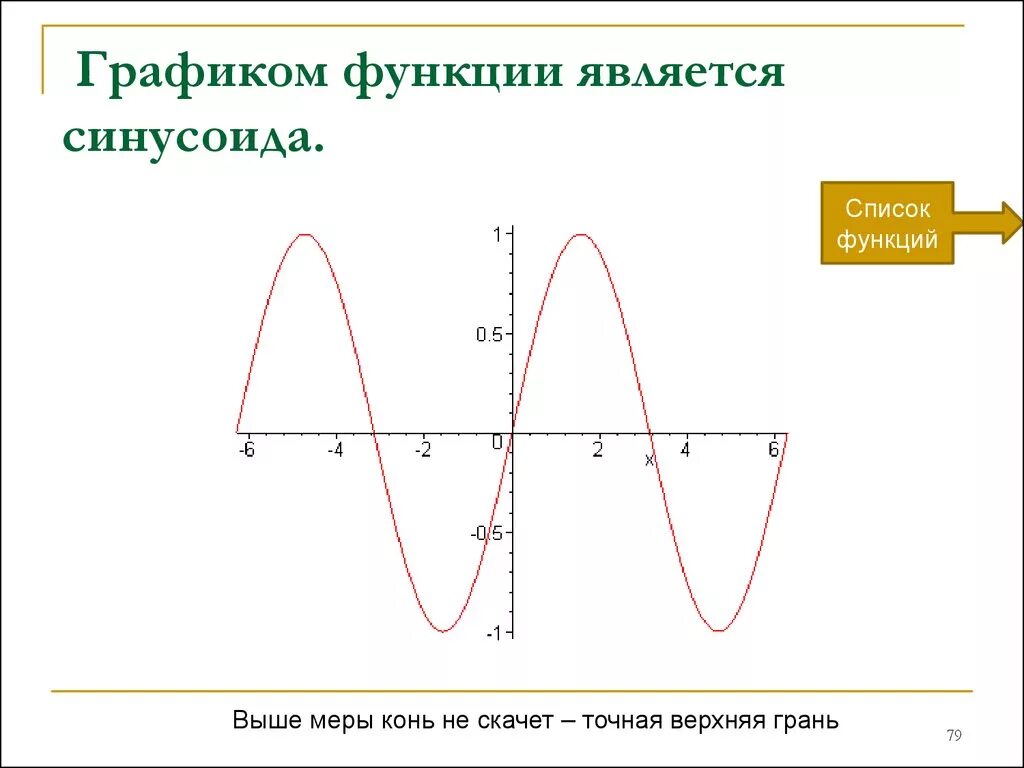 Графиком функции является синусоида.

Список функций

1
0.5
-6
-4
-2
0
2
4
6
x
-0.5
-1

Выше меры конь не скачет – точная верхняя грань

79